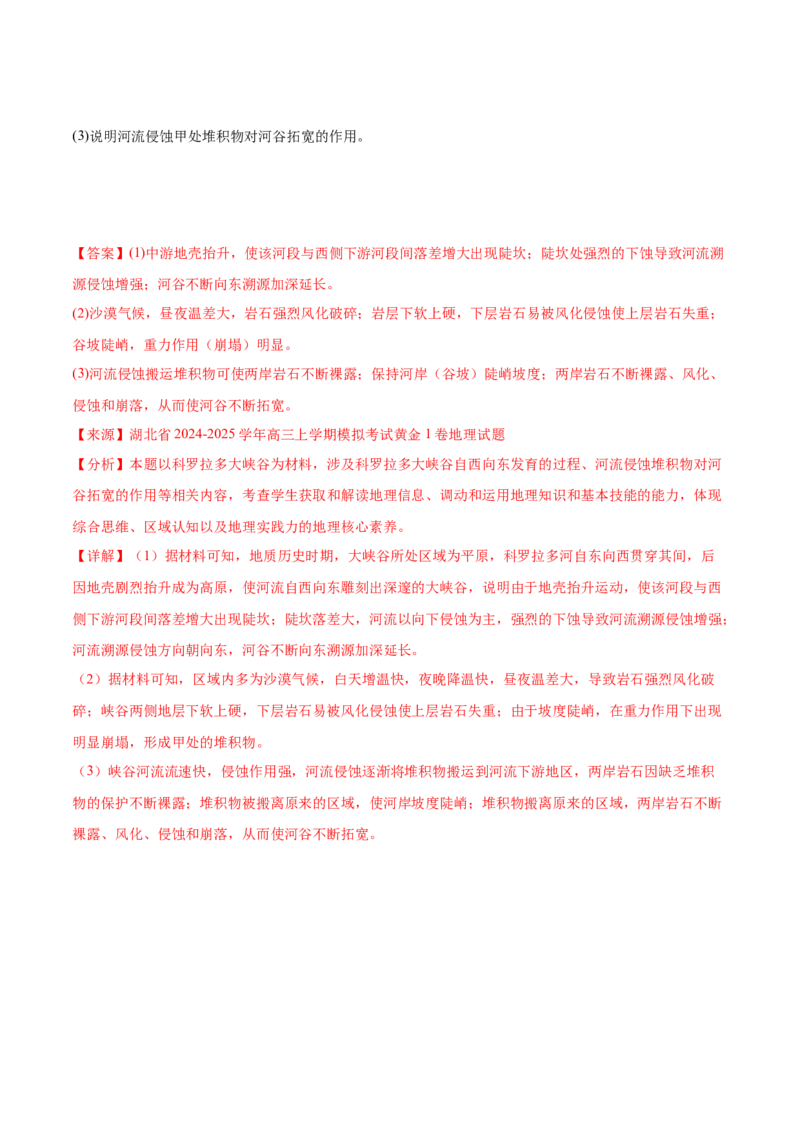 (3)说明河流侵蚀甲处堆积物对河谷拓宽的作用。

【答案】(1)中游地壳抬升，使该河段与西侧下游河段间落差增大出现陡坎；陡坎处强烈的下蚀导致河流溯源侵蚀增强；河谷不断向东溯源加深延长。

(2)沙漠气候，昼夜温差大，岩石强烈风化破碎；岩层下软上硬，下层岩石易被风化侵蚀使上层岩石失重；谷坡陡峭，重力作用（崩塌）明显。

(3)河流侵蚀搬运堆积物可使两岸岩石不断裸露；保持河岸（谷坡）陡峭坡度；两岸岩石不断裸露、风化、侵蚀和崩落，从而使河谷不断拓宽。

【来源】湖北省2024-2025学年高三上学期模拟考试黄金1卷地理试题

【分析】本题以科罗拉多大峡谷为材料，涉及科罗拉多大峡谷自西向东发育的过程、河流侵蚀堆积物对河谷拓宽的作用等相关内容，考查学生获取和解读地理信息、调动和运用地理知识和基本技能的能力，体现综合思维、区域认知以及地理实践力的地理核心素养。

【详解】（1）据材料可知，地质历史时期，大峡谷所处区域为平原，科罗拉多河自东向西贯穿其间，后因地壳剧烈抬升成为高原，使河流自西向东雕刻出深邃的大峡谷，说明由于地壳抬升运动，使该河段与西侧下游河段间落差增大出现陡坎；陡坎落差大，河流以向下侵蚀为主，强烈的下蚀导致河流溯源侵蚀增强；河流溯源侵蚀方向朝向东，河谷不断向东溯源加深延长。

（2）据材料可知，区域内多为沙漠气候，白天增温快，夜晚降温快，昼夜温差大，导致岩石强烈风化破碎；峡谷两侧地层下软上硬，下层岩石易被风化侵蚀使上层岩石失重；由于坡度陡峭，在重力作用下出现明显崩塌，形成甲处的堆积物。

（3）峡谷河流流速快，侵蚀作用强，河流侵蚀逐渐将堆积物搬运到河流下游地区，两岸岩石因缺乏堆积物的保护不断裸露；堆积物被搬离原来的区域，使河岸坡度陡峭；堆积物搬离原来的区域，两岸岩石不断裸露、风化、侵蚀和崩落，从而使河谷不断拓宽。